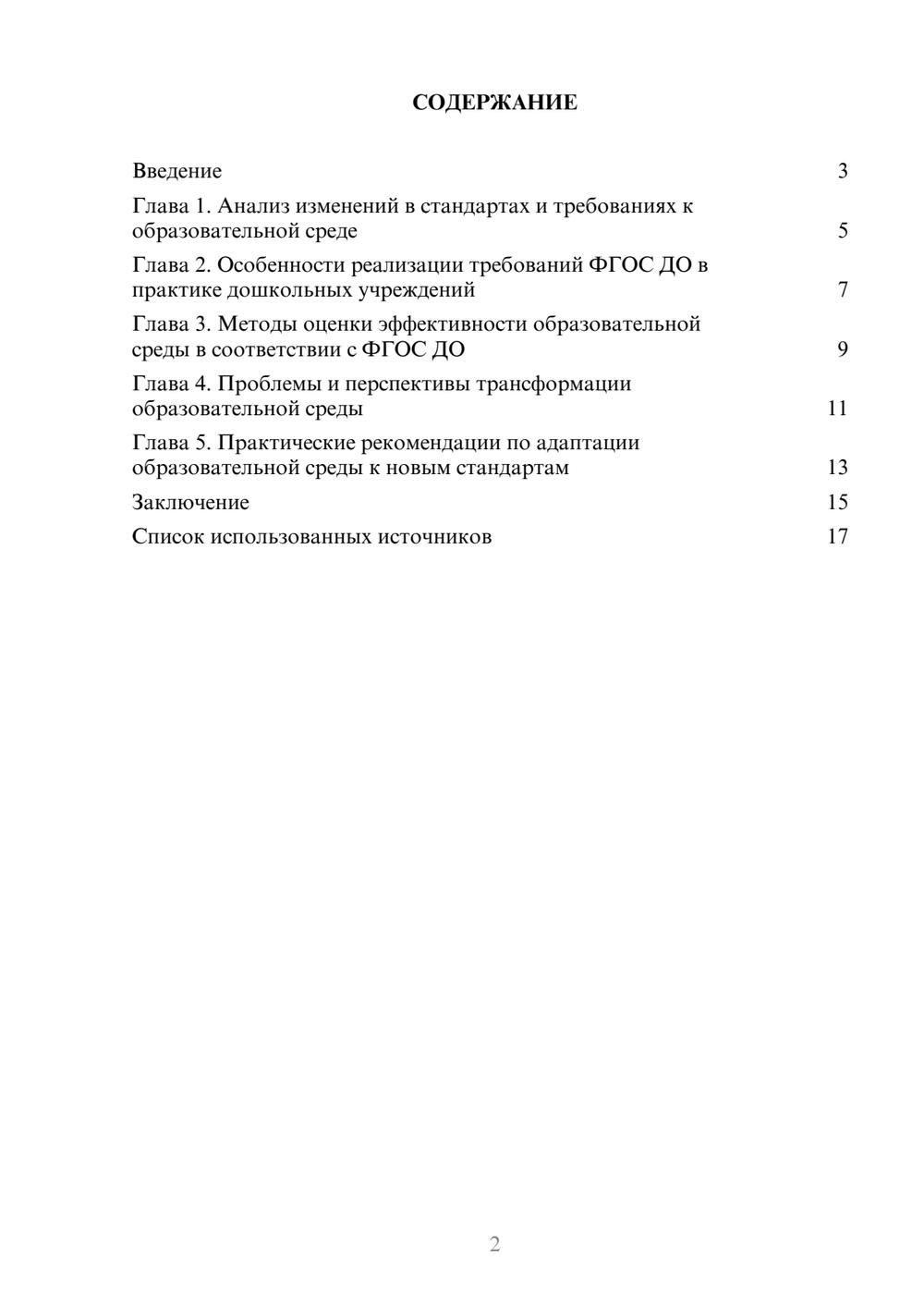 СОДЕРЖАНИЕ

Введение 3

Глава 1. Анализ изменений в стандартах и требованиях к образовательной среде 5

Глава 2. Особенности реализации требований ФГОС ДО в практике дошкольных учреждений 7

Глава 3. Методы оценки эффективности образовательной среды в соответствии с ФГОС ДО 9

Глава 4. Проблемы и перспективы трансформации образовательной среды 11

Глава 5. Практические рекомендации по адаптации образовательной среды к новым стандартам 13

Заключение 15

Список использованных источников 17

2